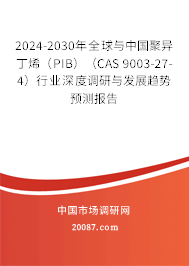 2024-2030年全球与中国聚异丁烯（PIB）（CAS 9003-27-4）行业深度调研与发展趋势预测报告

中国市场调研网

20087.com